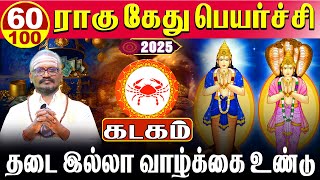 60
100
ராகு கேது பெயர்ச்சி
2025
கடகம்
தடை இல்லா வாழ்க்கை உண்டு